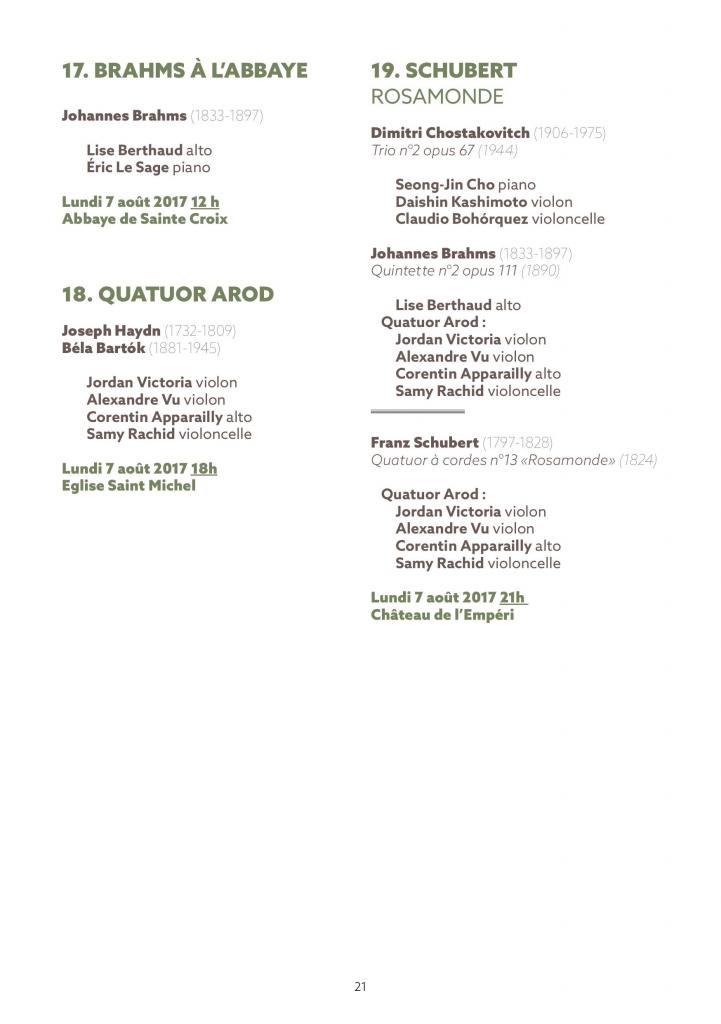 17. BRAHMS À L'ABBAYE

Johannes Brahms (1833-1897)

Lise Berthaud alto
Éric Le Sage piano

Lundi 7 août 2017 12 h
Abbaye de Sainte Croix

18. QUATUOR AROD

Joseph Haydn (1732-1809)
Béla Bartók (1881-1945)

Jordan Victoria violon
Alexandre Vu violon
Corentin Apparailly alto
Samy Rachid violoncelle

Lundi 7 août 2017 18h
Eglise Saint Michel

19. SCHUBERT
ROSAMONDE

Dimitri Chostakovitch (1906-1975)
Trio n°2 opus 67 (1944)

Seong-Jin Cho piano
Daishin Kashimoto violon
Claudio Bohórquez violoncelle

Johannes Brahms (1833-1897)
Quintette n°2 opus 111 (1890)

Lise Berthaud alto
Quatuor Arod :
Jordan Victoria violon
Alexandre Vu violon
Corentin Apparailly alto
Samy Rachid violoncelle

Franz Schubert (1797-1828)
Quatuor à cordes n°13 «Rosamonde» (1824)

Quatuor Arod :
Jordan Victoria violon
Alexandre Vu violon
Corentin Apparailly alto
Samy Rachid violoncelle

Lundi 7 août 2017 21h
Château de l'Empéri

21